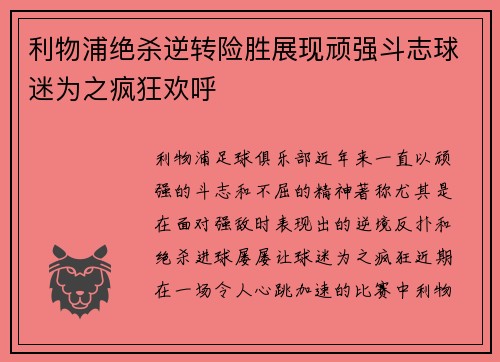 利物浦绝杀逆转险胜展现顽强斗志球迷为之疯狂欢呼

利物浦足球俱乐部近年来一直以顽强的斗志和不屈的精神著称尤其是在面对强敌时表现出的逆境反扑和绝杀进球屡屡让球迷为之疯狂近期在一场令人心跳加速的比赛中利物